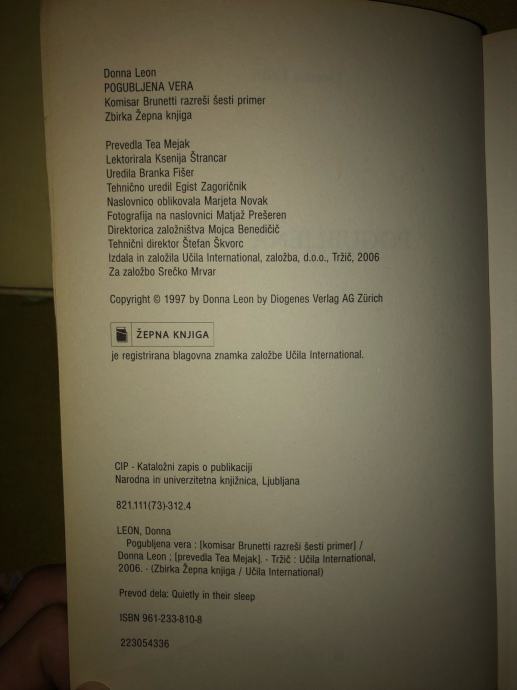 Donna Leon
POGUBLJENA VERA
Komisar Brunetti razreši šesti primer
Zbirka Žepna knjiga

Prevedla Tea Mejak
Lektorirala Ksenija Štrancar
Uredila Branka Fišer
Tehnično uredil Egist Zagoričnik
Naslovnico oblikovala Marjeta Novak
Fotografija na naslovnici Matjaž Prešeren
Direktorica založništva Mojca Benedičič
Tehnični direktor Štefan Škvorc
Izdala in založila Učila International, založba, d.o.o., Tržič, 2006
Za založbo Srečko Mrvar

Copyright © 1997 by Donna Leon by Diogenes Verlag AG Zürich

ŽEPNA KNJIGA
je registrirana blagovna znamka založbe Učila International.

CIP - Kataložni zapis o publikaciji
Narodna in univerzitetna knjižnica, Ljubljana

821.111(73)-312.4

LEON, Donna
Pogubljena vera : [komisar Brunetti razreši šesti primer] / Donna Leon ; [prevedla Tea Mejak]. - Tržič : Učila International, 2006. - (Zbirka Žepna knjiga / Učila International)

Prevod dela: Quietly in their sleep

ISBN 961-233-810-8

223054336